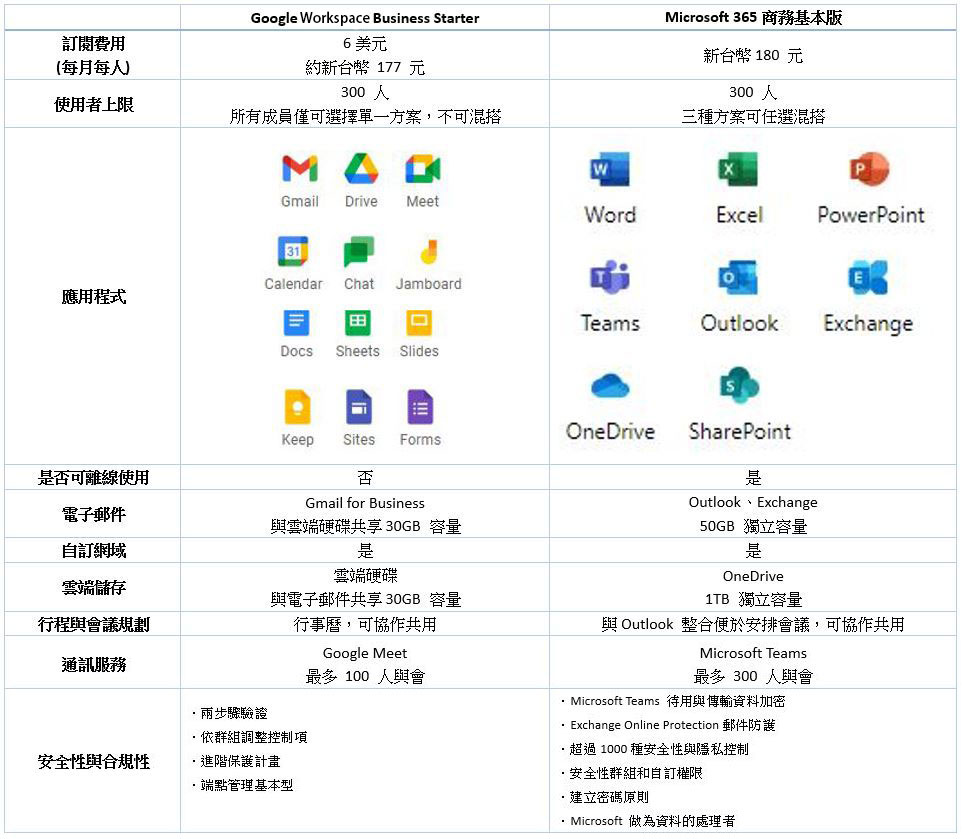 | | Google Workspace Business Starter | Microsoft 365 商務基本版 |
|---|---|---|
| 訂閱費用 (每月每人) | 6 美元 約新台幣 177 元 | 新台幣 180 元 |
| 使用者上限 | 300 人 所有成員僅可選擇單一方案，不可混搭 | 300 人 三種方案可任選混搭 |
| 應用程式 | Gmail Drive Meet Calendar Chat Jamboard Docs Sheets Slides Keep Sites Forms | Word Excel PowerPoint Teams Outlook Exchange OneDrive SharePoint |
| 是否可離線使用 | 否 | 是 |
| 電子郵件 | Gmail for Business 與雲端硬碟共享 30GB 容量 | Outlook、Exchange 50GB 獨立容量 |
| 自訂網域 | 是 | 是 |
| 雲端儲存 | 雲端硬碟 與電子郵件共享 30GB 容量 | OneDrive 1TB 獨立容量 |
| 行程與會議規劃 | 行事曆，可協作共用 | 與 Outlook 整合便於安排會議，可協作共用 |
| 通訊服務 | Google Meet 最多 100 人與會 | Microsoft Teams 最多 300 人與會 |
| 安全性與合規性 | ・兩步驟驗證 ・依群組調整控制項 ・進階保護計畫 ・端點管理基本型 | ・Microsoft Teams 待用與傳輸資料加密 ・Exchange Online Protection 郵件防護 ・超過 1000 種安全性與隱私控制 ・安全性群組和自訂權限 ・建立密碼原則 ・Microsoft 做為資料的處理者 |